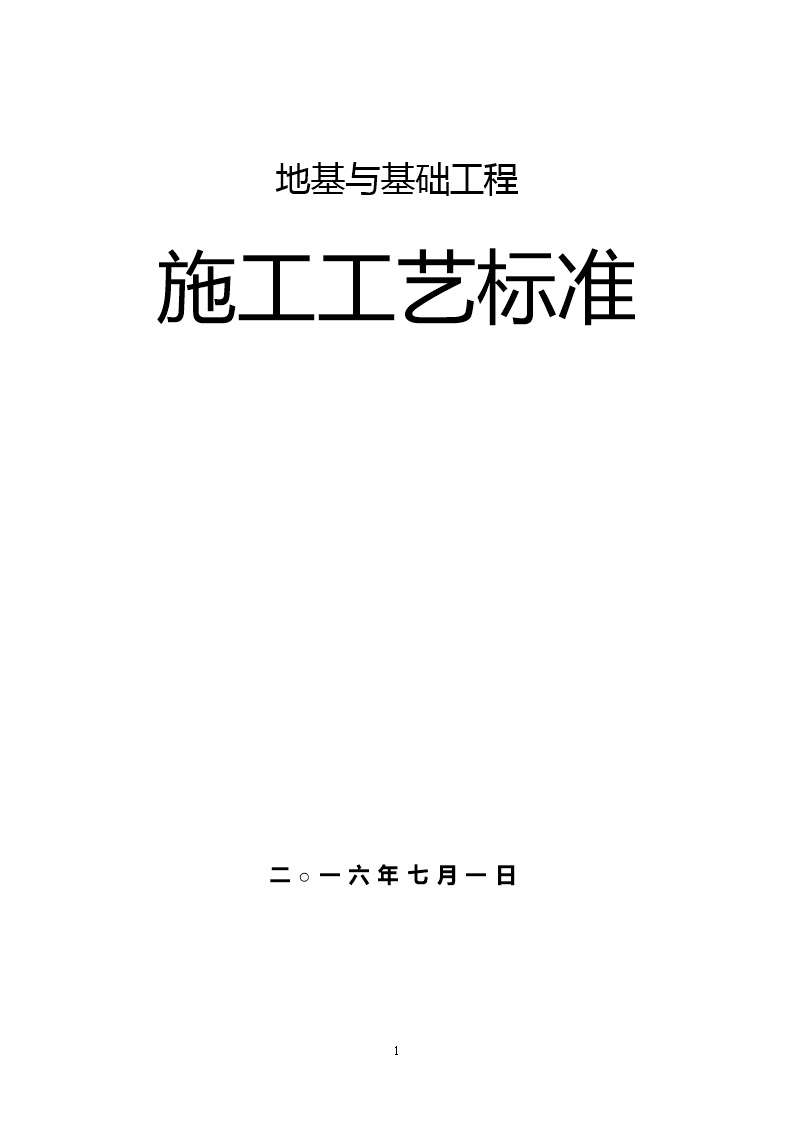 地基与基础工程

施工工艺标准

二○一六年七月一日

1